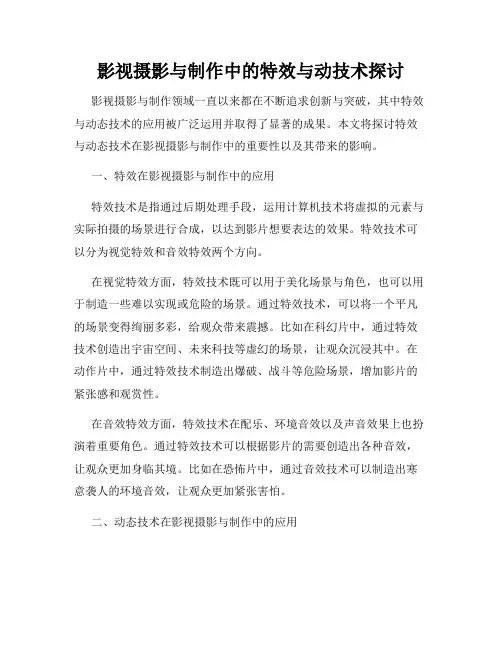 影视摄影与制作中的特效与动技术探讨

影视摄影与制作领域一直以来都在不断追求创新与突破，其中特效与动态技术的应用被广泛运用并取得了显著的成果。本文将探讨特效与动态技术在影视摄影与制作中的重要性以及其带来的影响。

一、特效在影视摄影与制作中的应用

特效技术是指通过后期处理手段，运用计算机技术将虚拟的元素与实际拍摄的场景进行合成，以达到影片想要表达的效果。特效技术可以分为视觉特效和音效特效两个方向。

在视觉特效方面，特效技术既可以用于美化场景与角色，也可以用于制造一些难以实现或危险的场景。通过特效技术，可以将一个平凡的场景变得绚丽多彩，给观众带来震撼。比如在科幻片中，通过特效技术创造出宇宙空间、未来科技等虚幻的场景，让观众沉浸其中。在动作片中，通过特效技术制造出爆破、战斗等危险场景，增加影片的紧张感和观赏性。

在音效特效方面，特效技术在配乐、环境音效以及声音效果上也扮演着重要角色。通过特效技术可以根据影片的需要创造出各种音效，让观众更加身临其境。比如在恐怖片中，通过音效技术可以制造出寒意袭人的环境音效，让观众更加紧张害怕。

二、动态技术在影视摄影与制作中的应用